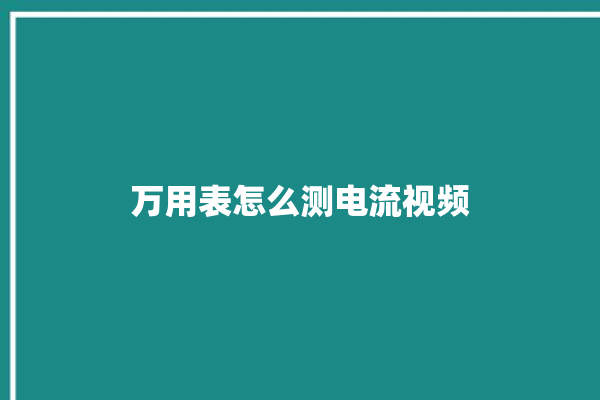 万用表怎么测电流视频